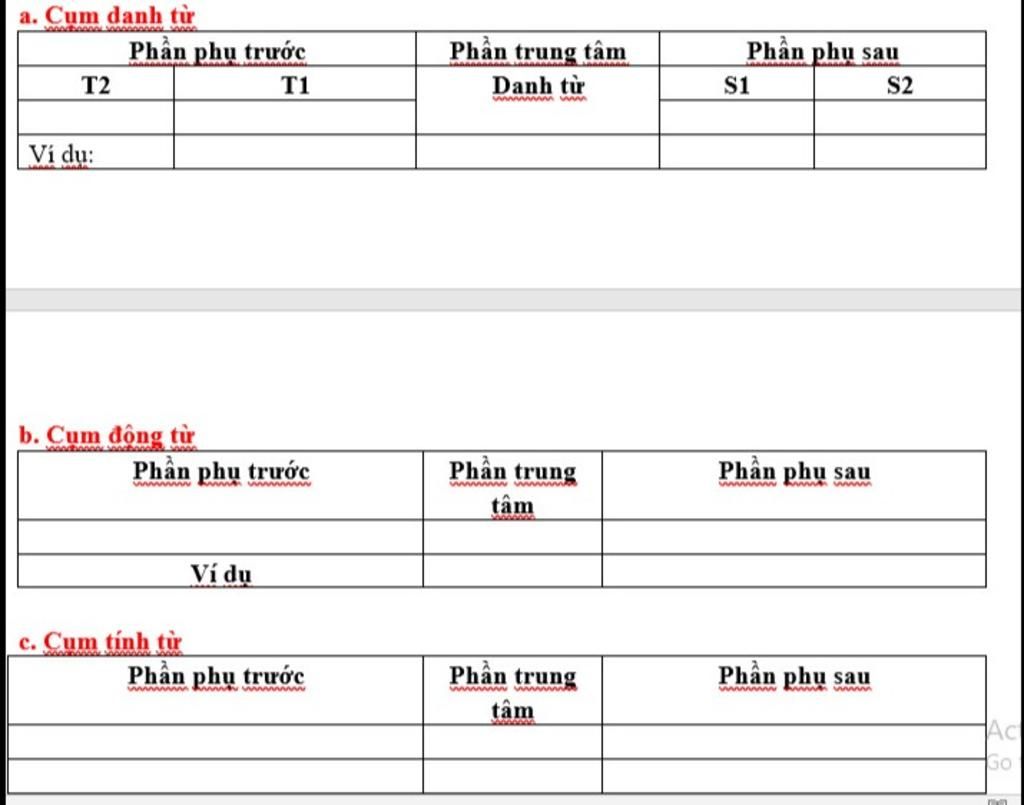 a. Cụm danh từ

| Phần phụ trước | | Phần trung tâm | Phần phụ sau | |
|---|---|---|---|---|
| T2 | T1 | Danh từ | S1 | S2 |
| | | | | |
| Ví dụ: | | | | |

b. Cụm động từ

| Phần phụ trước | Phần trung tâm | Phần phụ sau |
|---|---|---|
| | | |
| Ví dụ | | |

c. Cụm tính từ

| Phần phụ trước | Phần trung tâm | Phần phụ sau |
|---|---|---|
| | | |
| | | |

Ac
Go